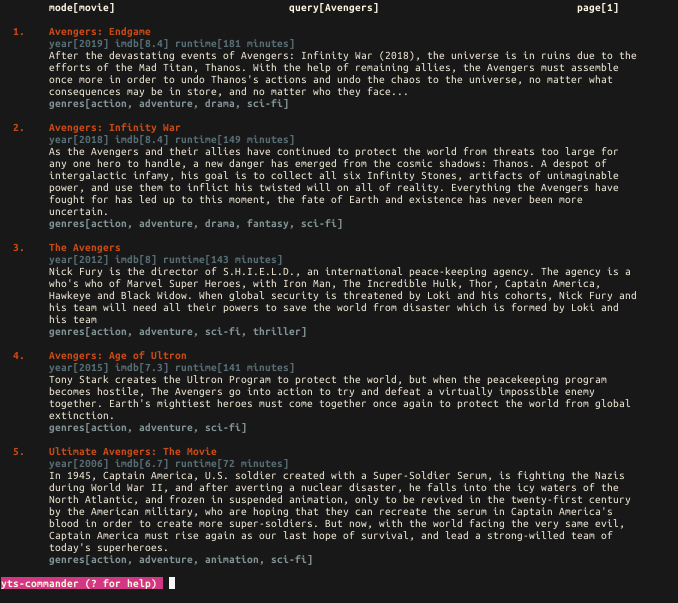 mode[movie] query[Avengers] page[1]

1. Avengers: Endgame
year[2019] imdb[8.4] runtime[181 minutes]
After the devastating events of Avengers: Infinity War (2018), the universe is in ruins due to the efforts of the Mad Titan, Thanos. With the help of remaining allies, the Avengers must assemble once more in order to undo Thanos's actions and undo the chaos to the universe, no matter what consequences may be in store, and no matter who they face...
genres[action, adventure, drama, sci-fi]

2. Avengers: Infinity War
year[2018] imdb[8.4] runtime[149 minutes]
As the Avengers and their allies have continued to protect the world from threats too large for any one hero to handle, a new danger has emerged from the cosmic shadows: Thanos. A despot of intergalactic infamy, his goal is to collect all six Infinity Stones, artifacts of unimaginable power, and use them to inflict his twisted will on all of reality. Everything the Avengers have fought for has led up to this moment, the fate of Earth and existence has never been more uncertain.
genres[action, adventure, drama, fantasy, sci-fi]

3. The Avengers
year[2012] imdb[8] runtime[143 minutes]
Nick Fury is the director of S.H.I.E.L.D., an international peace-keeping agency. The agency is a who's who of Marvel Super Heroes, with Iron Man, The Incredible Hulk, Thor, Captain America, Hawkeye and Black Widow. When global security is threatened by Loki and his cohorts, Nick Fury and his team will need all their powers to save the world from disaster which is formed by Loki and his team
genres[action, adventure, sci-fi, thriller]

4. Avengers: Age of Ultron
year[2015] imdb[7.3] runtime[141 minutes]
Tony Stark creates the Ultron Program to protect the world, but when the peacekeeping program becomes hostile, The Avengers go into action to try and defeat a virtually impossible enemy together. Earth's mightiest heroes must come together once again to protect the world from global extinction.
genres[action, adventure, sci-fi]

5. Ultimate Avengers: The Movie
year[2006] imdb[6.7] runtime[72 minutes]
In 1945, Captain America, U.S. soldier created with a Super-Soldier Serum, is fighting the Nazis during World War II, and after averting a nuclear disaster, he falls into the icy waters of the North Atlantic, and frozen in suspended animation, only to be revived in the twenty-first century by the American military, who are hoping that they can recreate the serum in Captain America's blood in order to create more super-soldiers. But now, with the world facing the very same evil, Captain America must rise again as our last hope of survival, and lead a strong-willed team of today's superheroes.
genres[action, adventure, animation, sci-fi]

yts-commander (? for help)